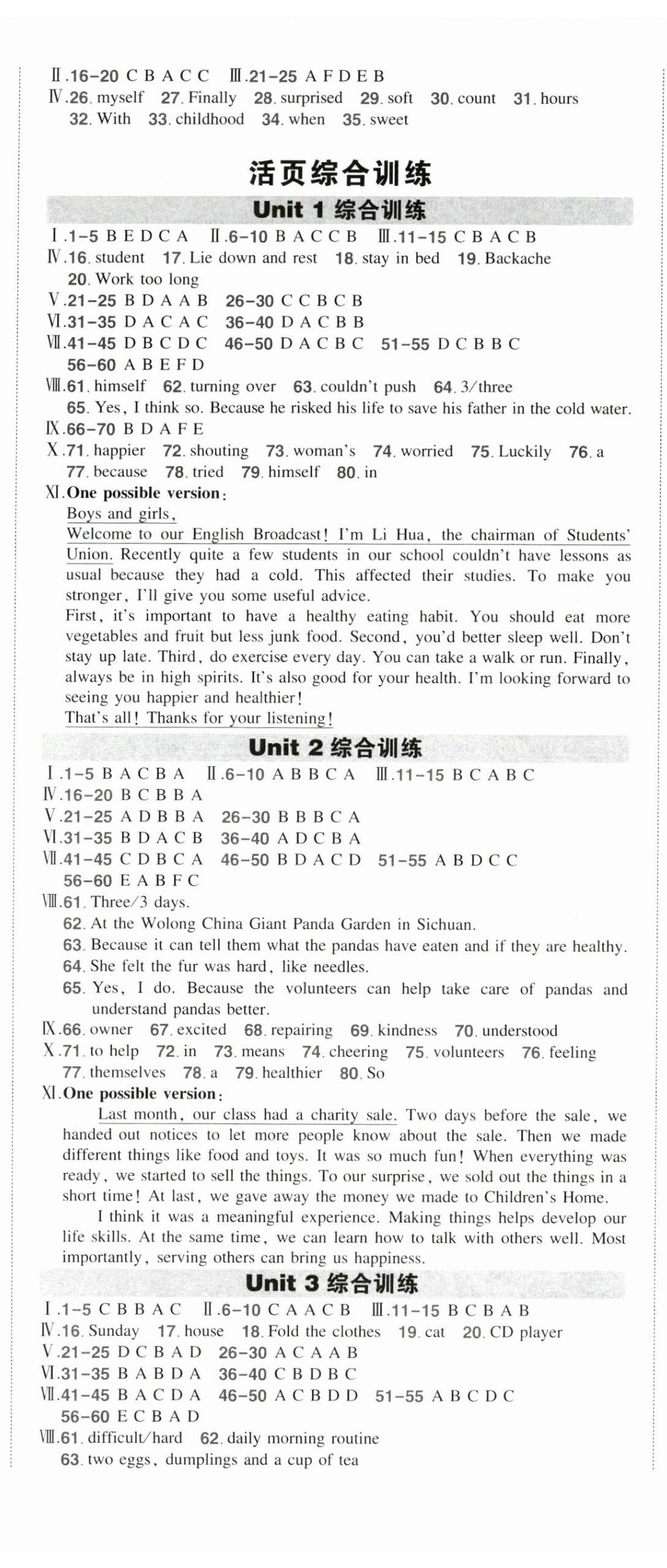 Ⅱ.16-20 C B A C C Ⅲ.21-25 A F D E B
Ⅳ.26. myself 27. Finally 28. surprised 29. soft 30. count 31. hours 32. With 33. childhood 34. when 35. sweet

活页综合训练

Unit 1 综合训练

Ⅰ.1-5 B E D C A Ⅱ.6-10 B A C C B Ⅲ.11-15 C B A C B
Ⅳ.16. student 17. Lie down and rest 18. stay in bed 19. Backache 20. Work too long
Ⅴ.21-25 B D A A B 26-30 C C B C B
Ⅵ.31-35 D A C A C 36-40 D A C B B
Ⅶ.41-45 D B C D C 46-50 D A C B C 51-55 D C B B C 56-60 A B E F D
Ⅷ.61. himself 62. turning over 63. couldn't push 64. 3/three
65. Yes, I think so. Because he risked his life to save his father in the cold water.
Ⅸ.66-70 B D A F E
Ⅹ.71. happier 72. shouting 73. woman's 74. worried 75. Luckily 76. a 77. because 78. tried 79. himself 80. in
Ⅺ.One possible version:
Boys and girls,
Welcome to our English Broadcast! I'm Li Hua, the chairman of Students' Union. Recently quite a few students in our school couldn't have lessons as usual because they had a cold. This affected their studies. To make you stronger, I'll give you some useful advice.
First, it's important to have a healthy eating habit. You should eat more vegetables and fruit but less junk food. Second, you'd better sleep well. Don't stay up late. Third, do exercise every day. You can take a walk or run. Finally, always be in high spirits. It's also good for your health. I'm looking forward to seeing you happier and healthier!
That's all! Thanks for your listening!

Unit 2 综合训练

Ⅰ.1-5 B A C B A Ⅱ.6-10 A B B C A Ⅲ.11-15 B C A B C
Ⅳ.16-20 B C B B A
Ⅴ.21-25 A D B B A 26-30 B B B C A
Ⅵ.31-35 B D A C B 36-40 A D C B A
Ⅶ.41-45 C D B C A 46-50 B D A C D 51-55 A B D C C 56-60 E A B F C
Ⅷ.61. Three/3 days.
62. At the Wolong China Giant Panda Garden in Sichuan.
63. Because it can tell them what the pandas have eaten and if they are healthy.
64. She felt the fur was hard, like needles.
65. Yes, I do. Because the volunteers can help take care of pandas and understand pandas better.
Ⅸ.66. owner 67. excited 68. repairing 69. kindness 70. understood
Ⅹ.71. to help 72. in 73. means 74. cheering 75. volunteers 76. feeling 77. themselves 78. a 79. healthier 80. So
Ⅺ.One possible version:
Last month, our class had a charity sale. Two days before the sale, we handed out notices to let more people know about the sale. Then we made different things like food and toys. It was so much fun! When everything was ready, we started to sell the things. To our surprise, we sold out the things in a short time! At last, we gave away the money we made to Children's Home.
I think it was a meaningful experience. Making things helps develop our life skills. At the same time, we can learn how to talk with others well. Most importantly, serving others can bring us happiness.

Unit 3 综合训练

Ⅰ.1-5 C B B A C Ⅱ.6-10 C A A C B Ⅲ.11-15 B C B A B
Ⅳ.16. Sunday 17. house 18. Fold the clothes 19. cat 20. CD player
Ⅴ.21-25 D C B A D 26-30 A C A A B
Ⅵ.31-35 B A B D A 36-40 C B D B C
Ⅶ.41-45 B A C D A 46-50 A C B D D 51-55 A B C D C 56-60 E C B A D
Ⅷ.61. difficult/hard 62. daily morning routine
63. two eggs, dumplings and a cup of tea